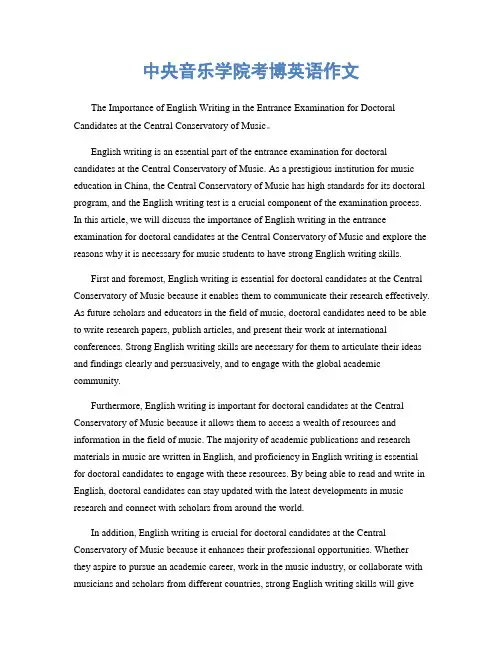 中央音乐学院考博英语作文

The Importance of English Writing in the Entrance Examination for Doctoral Candidates at the Central Conservatory of Music。

English writing is an essential part of the entrance examination for doctoral candidates at the Central Conservatory of Music. As a prestigious institution for music education in China, the Central Conservatory of Music has high standards for its doctoral program, and the English writing test is a crucial component of the examination process. In this article, we will discuss the importance of English writing in the entrance examination for doctoral candidates at the Central Conservatory of Music and explore the reasons why it is necessary for music students to have strong English writing skills.

First and foremost, English writing is essential for doctoral candidates at the Central Conservatory of Music because it enables them to communicate their research effectively. As future scholars and educators in the field of music, doctoral candidates need to be able to write research papers, publish articles, and present their work at international conferences. Strong English writing skills are necessary for them to articulate their ideas and findings clearly and persuasively, and to engage with the global academic community.

Furthermore, English writing is important for doctoral candidates at the Central Conservatory of Music because it allows them to access a wealth of resources and information in the field of music. The majority of academic publications and research materials in music are written in English, and proficiency in English writing is essential for doctoral candidates to engage with these resources. By being able to read and write in English, doctoral candidates can stay updated with the latest developments in music research and connect with scholars from around the world.

In addition, English writing is crucial for doctoral candidates at the Central Conservatory of Music because it enhances their professional opportunities. Whether they aspire to pursue an academic career, work in the music industry, or collaborate with musicians and scholars from different countries, strong English writing skills will give